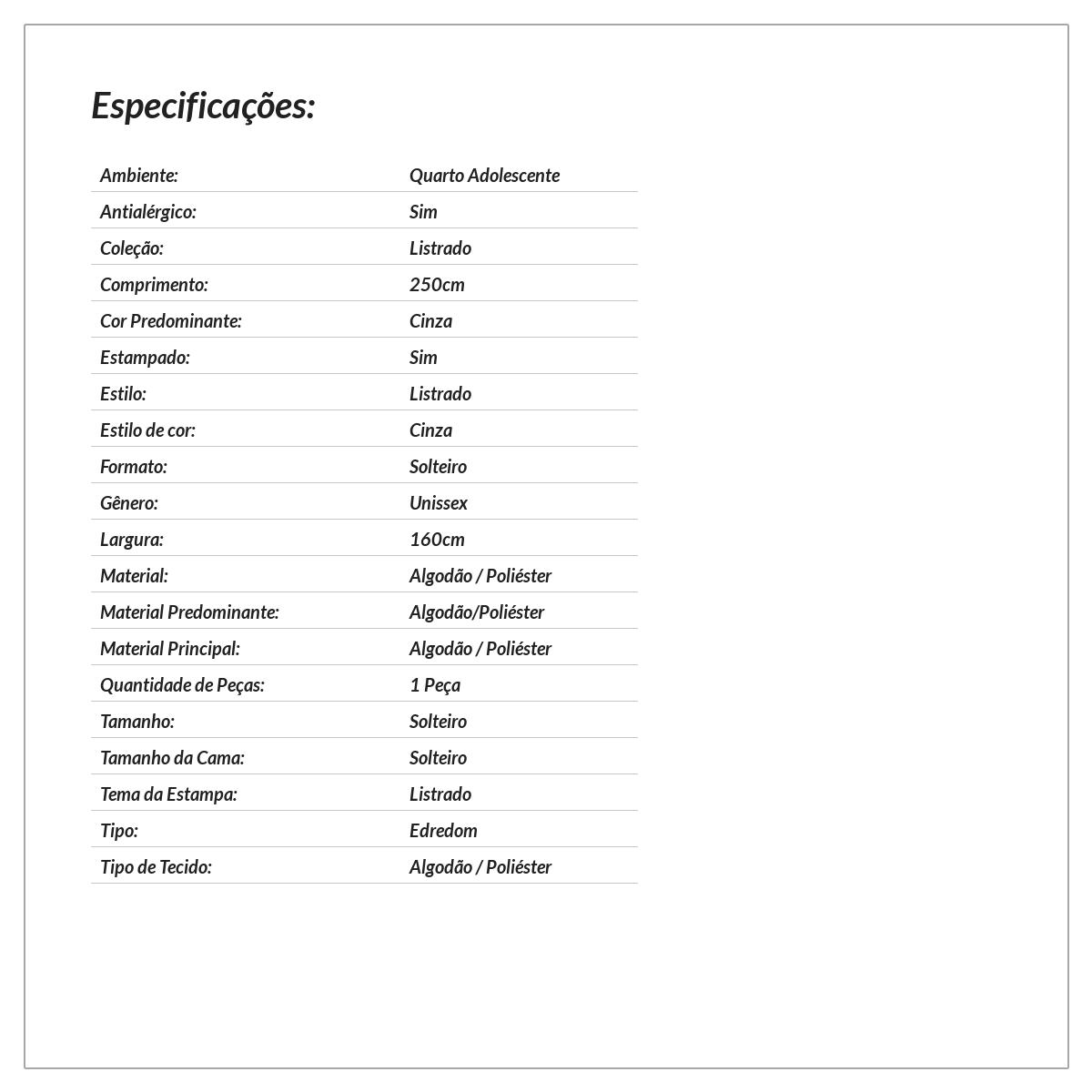 Especificações:

| | |
|---|---|
| Ambiente: | Quarto Adolescente |
| Antialérgico: | Sim |
| Coleção: | Listrado |
| Comprimento: | 250cm |
| Cor Predominante: | Cinza |
| Estampado: | Sim |
| Estilo: | Listrado |
| Estilo de cor: | Cinza |
| Formato: | Solteiro |
| Gênero: | Unissex |
| Largura: | 160cm |
| Material: | Algodão / Poliéster |
| Material Predominante: | Algodão/Poliéster |
| Material Principal: | Algodão / Poliéster |
| Quantidade de Peças: | 1 Peça |
| Tamanho: | Solteiro |
| Tamanho da Cama: | Solteiro |
| Tema da Estampa: | Listrado |
| Tipo: | Edredom |
| Tipo de Tecido: | Algodão / Poliéster |